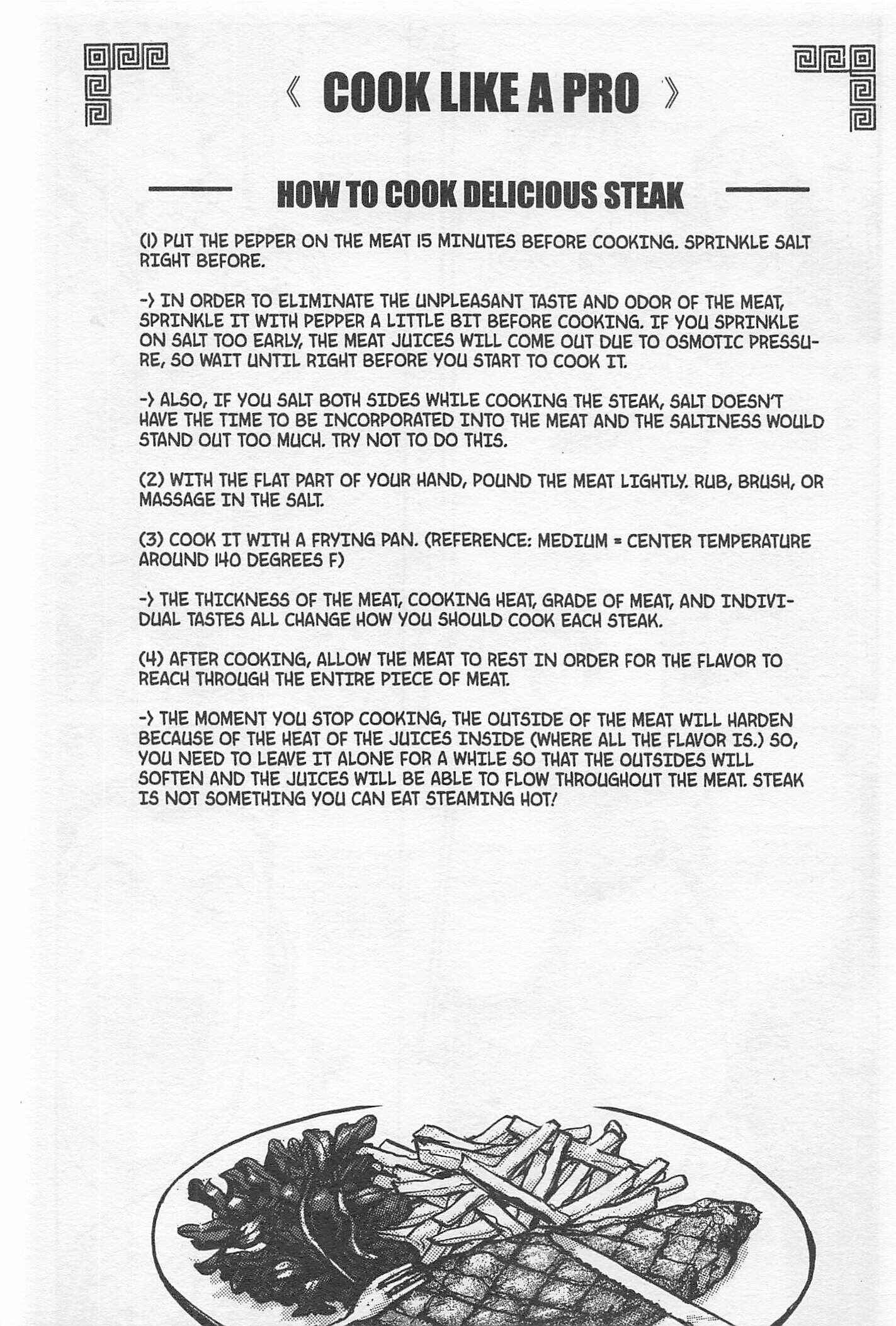 《 COOK LIKE A PRO 》

HOW TO COOK DELICIOUS STEAK

(1) PUT THE PEPPER ON THE MEAT 15 MINUTES BEFORE COOKING. SPRINKLE SALT RIGHT BEFORE.

-> IN ORDER TO ELIMINATE THE UNPLEASANT TASTE AND ODOR OF THE MEAT, SPRINKLE IT WITH PEPPER A LITTLE BIT BEFORE COOKING. IF YOU SPRINKLE ON SALT TOO EARLY, THE MEAT JUICES WILL COME OUT DUE TO OSMOTIC PRESSURE, SO WAIT UNTIL RIGHT BEFORE YOU START TO COOK IT.

-> ALSO, IF YOU SALT BOTH SIDES WHILE COOKING THE STEAK, SALT DOESN'T HAVE THE TIME TO BE INCORPORATED INTO THE MEAT AND THE SALTINESS WOULD STAND OUT TOO MUCH. TRY NOT TO DO THIS.

(2) WITH THE FLAT PART OF YOUR HAND, POUND THE MEAT LIGHTLY. RUB, BRUSH, OR MASSAGE IN THE SALT.

(3) COOK IT WITH A FRYING PAN. (REFERENCE: MEDIUM = CENTER TEMPERATURE AROUND 140 DEGREES F)

-> THE THICKNESS OF THE MEAT, COOKING HEAT, GRADE OF MEAT, AND INDIVIDUAL TASTES ALL CHANGE HOW YOU SHOULD COOK EACH STEAK.

(4) AFTER COOKING, ALLOW THE MEAT TO REST IN ORDER FOR THE FLAVOR TO REACH THROUGH THE ENTIRE PIECE OF MEAT.

-> THE MOMENT YOU STOP COOKING, THE OUTSIDE OF THE MEAT WILL HARDEN BECAUSE OF THE HEAT OF THE JUICES INSIDE (WHERE ALL THE FLAVOR IS.) SO, YOU NEED TO LEAVE IT ALONE FOR A WHILE SO THAT THE OUTSIDES WILL SOFTEN AND THE JUICES WILL BE ABLE TO FLOW THROUGHOUT THE MEAT. STEAK IS NOT SOMETHING YOU CAN EAT STEAMING HOT!